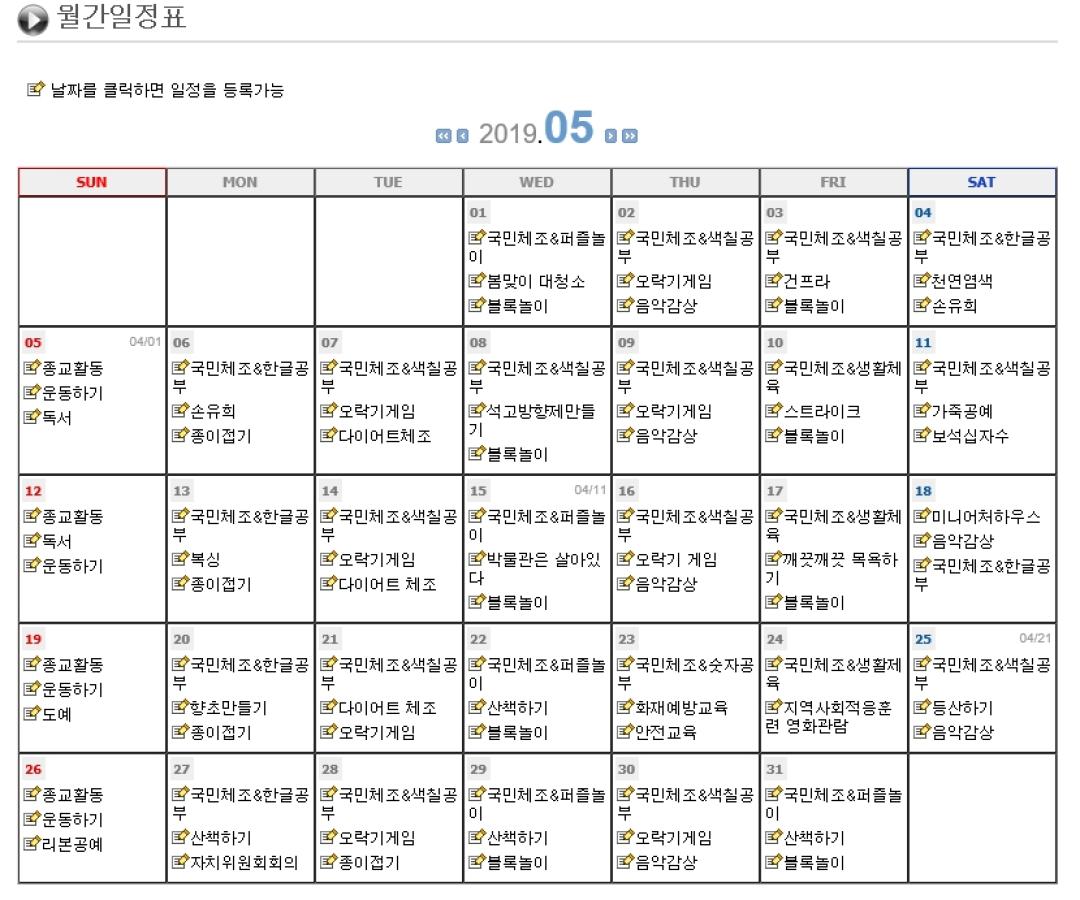 월간일정표

날짜를 클릭하면 일정을 등록가능

2019.05

| SUN | MON | TUE | WED | THU | FRI | SAT |
|---|---|---|---|---|---|---|
| | | | 01 국민체조&퍼즐놀이 봄맞이 대청소 블록놀이 | 02 국민체조&색칠공부 오락기게임 음악감상 | 03 국민체조&색칠공부 건프라 블록놀이 | 04 국민체조&한글공부 천연염색 손유희 |
| 05 04/01 종교활동 운동하기 독서 | 06 국민체조&한글공부 손유희 종이접기 | 07 국민체조&색칠공부 오락기게임 다이어트체조 | 08 국민체조&색칠공부 석고방향제만들기 블록놀이 | 09 국민체조&색칠공부 오락기게임 음악감상 | 10 국민체조&생활체육 스트라이크 블록놀이 | 11 국민체조&색칠공부 가죽공예 보석십자수 |
| 12 종교활동 독서 운동하기 | 13 국민체조&한글공부 복싱 종이접기 | 14 국민체조&색칠공부 오락기게임 다이어트 체조 | 15 04/11 국민체조&퍼즐놀이 박물관은 살아있다 블록놀이 | 16 국민체조&색칠공부 오락기 게임 음악감상 | 17 국민체조&생활체육 깨끗깨끗 목욕하기 블록놀이 | 18 미니어처하우스 음악감상 국민체조&한글공부 |
| 19 종교활동 운동하기 도예 | 20 국민체조&한글공부 향초만들기 종이접기 | 21 국민체조&색칠공부 다이어트 체조 오락기게임 | 22 국민체조&퍼즐놀이 산책하기 블록놀이 | 23 국민체조&숫자공부 화재예방교육 안전교육 | 24 국민체조&생활체육 지역사회적응훈련 영화관람 | 25 04/21 국민체조&색칠공부 등산하기 음악감상 |
| 26 종교활동 운동하기 리본공예 | 27 국민체조&한글공부 산책하기 자치위원회회의 | 28 국민체조&색칠공부 오락기게임 종이접기 | 29 국민체조&퍼즐놀이 산책하기 블록놀이 | 30 국민체조&색칠공부 오락기게임 음악감상 | 31 국민체조&퍼즐놀이 산책하기 블록놀이 | |